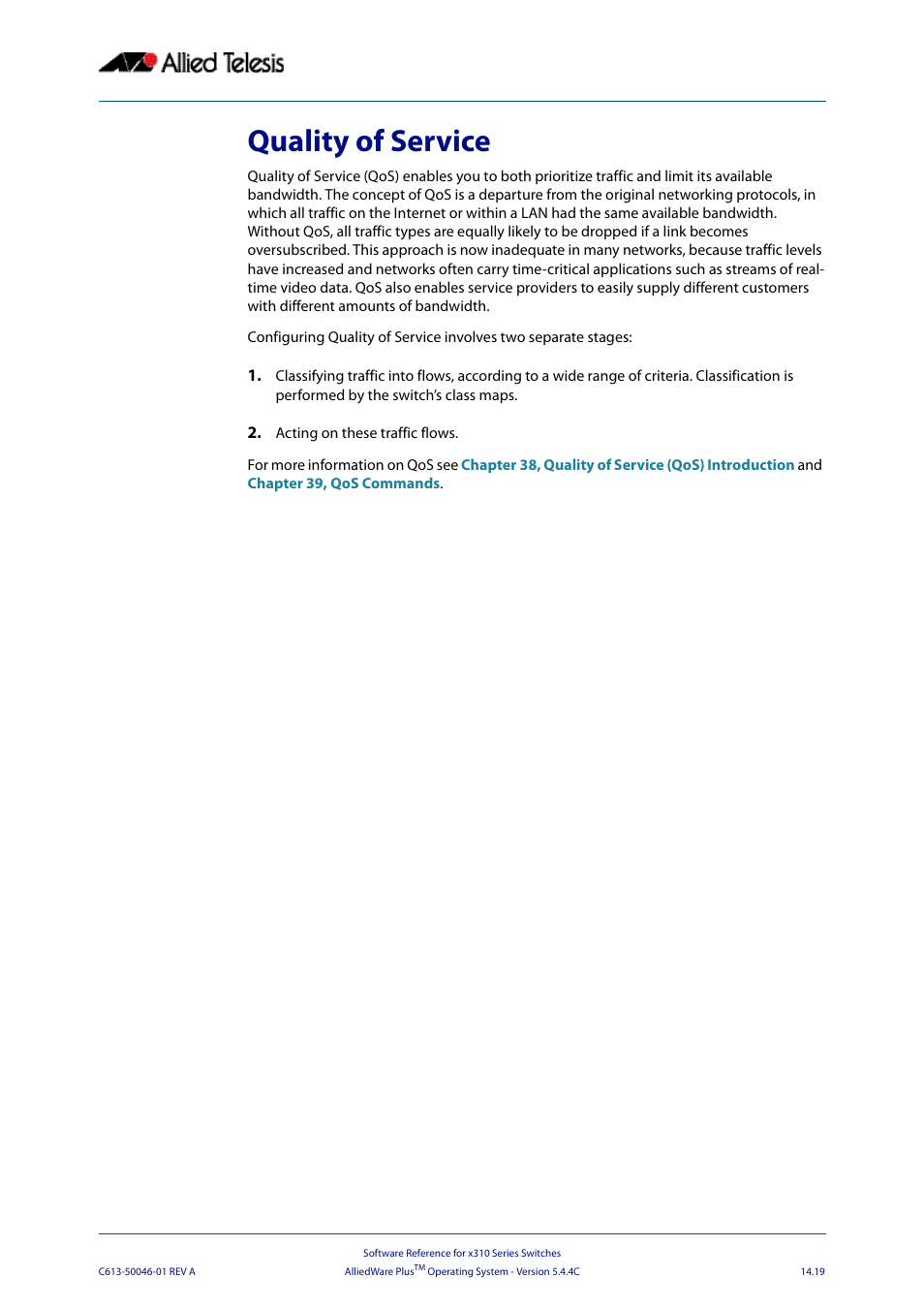 Allied Telesis

Quality of Service

Quality of Service (QoS) enables you to both prioritize traffic and limit its available bandwidth. The concept of QoS is a departure from the original networking protocols, in which all traffic on the Internet or within a LAN had the same available bandwidth. Without QoS, all traffic types are equally likely to be dropped if a link becomes oversubscribed. This approach is now inadequate in many networks, because traffic levels have increased and networks often carry time-critical applications such as streams of real-time video data. QoS also enables service providers to easily supply different customers with different amounts of bandwidth.

Configuring Quality of Service involves two separate stages:

1. Classifying traffic into flows, according to a wide range of criteria. Classification is performed by the switch's class maps.

2. Acting on these traffic flows.

For more information on QoS see Chapter 38, Quality of Service (QoS) Introduction and Chapter 39, QoS Commands.

Software Reference for x310 Series Switches
C613-50046-01 REV A AlliedWare Plus$^{TM}$ Operating System - Version 5.4.4C 14.19